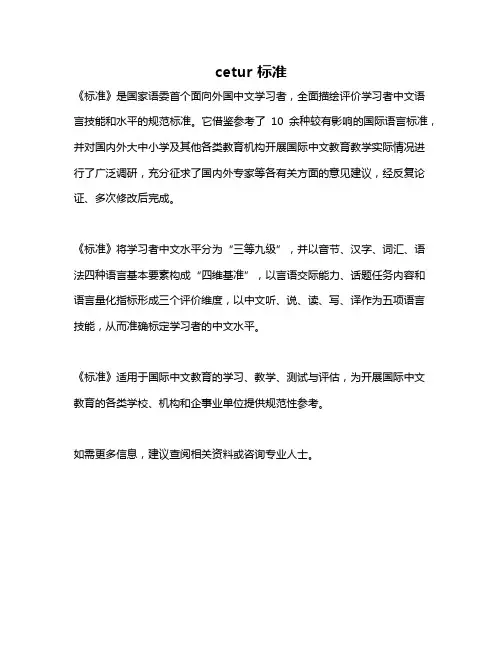 cetur 标准

《标准》是国家语委首个面向外国中文学习者，全面描绘评价学习者中文语言技能和水平的规范标准。它借鉴参考了 10 余种较有影响的国际语言标准，并对国内外大中小学及其他各类教育机构开展国际中文教育教学实际情况进行了广泛调研，充分征求了国内外专家等各有关方面的意见建议，经反复论证、多次修改后完成。

《标准》将学习者中文水平分为“三等九级”，并以音节、汉字、词汇、语法四种语言基本要素构成“四维基准”，以言语交际能力、话题任务内容和语言量化指标形成三个评价维度，以中文听、说、读、写、译作为五项语言技能，从而准确标定学习者的中文水平。

《标准》适用于国际中文教育的学习、教学、测试与评估，为开展国际中文教育的各类学校、机构和企事业单位提供规范性参考。

如需更多信息，建议查阅相关资料或咨询专业人士。